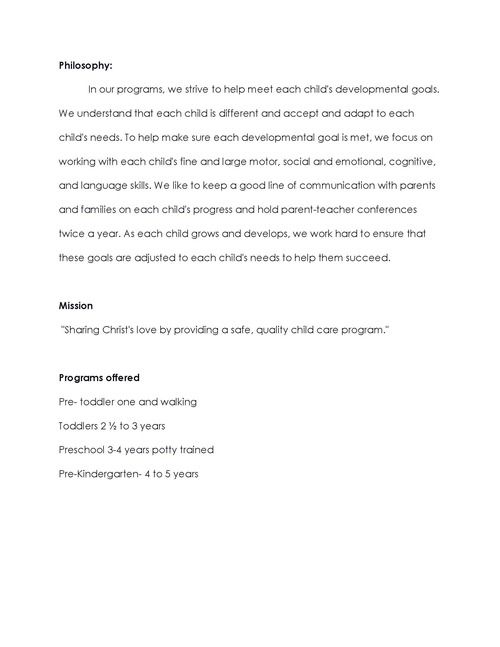 Philosophy:

In our programs, we strive to help meet each child's developmental goals. We understand that each child is different and accept and adapt to each child's needs. To help make sure each developmental goal is met, we focus on working with each child's fine and large motor, social and emotional, cognitive, and language skills. We like to keep a good line of communication with parents and families on each child's progress and hold parent-teacher conferences twice a year. As each child grows and develops, we work hard to ensure that these goals are adjusted to each child's needs to help them succeed.

Mission

"Sharing Christ's love by providing a safe, quality child care program."

Programs offered

Pre- toddler one and walking

Toddlers 2 ½ to 3 years

Preschool 3-4 years potty trained

Pre-Kindergarten- 4 to 5 years